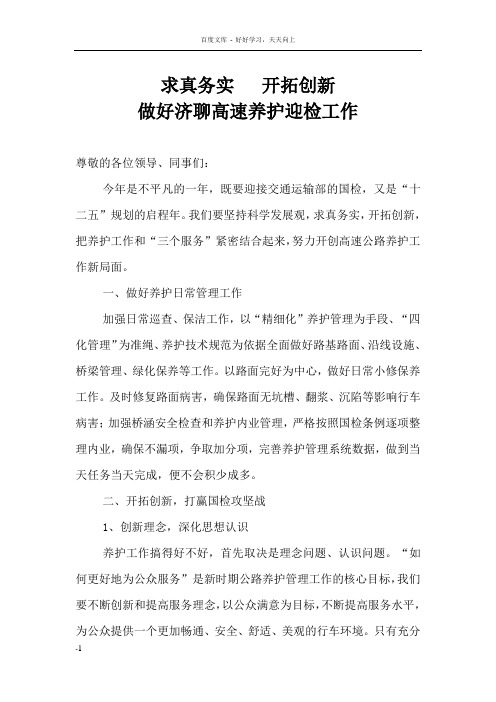 百度文库 - 好好学习，天天向上

求真务实　开拓创新
做好济聊高速养护迎检工作

尊敬的各位领导、同事们：

今年是不平凡的一年，既要迎接交通运输部的国检，又是“十二五”规划的启程年。我们要坚持科学发展观，求真务实，开拓创新，把养护工作和“三个服务”紧密结合起来，努力开创高速公路养护工作新局面。

一、做好养护日常管理工作

加强日常巡查、保洁工作，以“精细化”养护管理为手段、“四化管理”为准绳、养护技术规范为依据全面做好路基路面、沿线设施、桥梁管理、绿化保养等工作。以路面完好为中心，做好日常小修保养工作。及时修复路面病害，确保路面无坑槽、翻浆、沉陷等影响行车病害；加强桥涵安全检查和养护内业管理，严格按照国检条例逐项整理内业，确保不漏项，争取加分项，完善养护管理系统数据，做到当天任务当天完成，便不会积少成多。

二、开拓创新，打赢国检攻坚战

1、创新理念，深化思想认识

养护工作搞得好不好，首先取决是理念问题、认识问题。“如何更好地为公众服务”是新时期公路养护管理工作的核心目标，我们要不断创新和提高服务理念，以公众满意为目标，不断提高服务水平，为公众提供一个更加畅通、安全、舒适、美观的行车环境。只有充分

-1